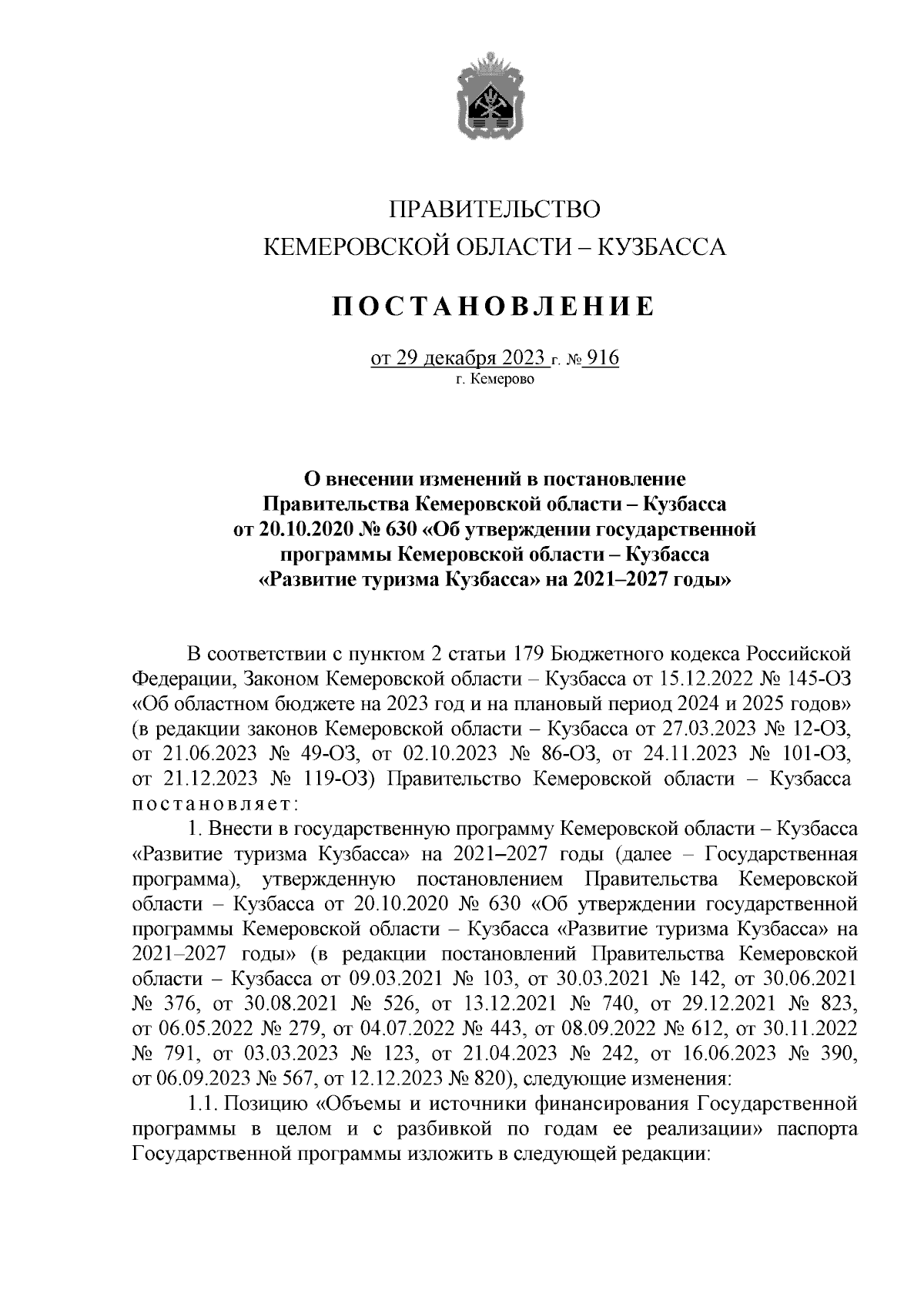 ПРАВИТЕЛЬСТВО
КЕМЕРОВСКОЙ ОБЛАСТИ – КУЗБАССА

ПОСТАНОВЛЕНИЕ

от 29 декабря 2023 г. № 916
г. Кемерово

О внесении изменений в постановление Правительства Кемеровской области – Кузбасса от 20.10.2020 № 630 «Об утверждении государственной программы Кемеровской области – Кузбасса «Развитие туризма Кузбасса» на 2021–2027 годы»

В соответствии с пунктом 2 статьи 179 Бюджетного кодекса Российской Федерации, Законом Кемеровской области – Кузбасса от 15.12.2022 № 145-ОЗ «Об областном бюджете на 2023 год и на плановый период 2024 и 2025 годов» (в редакции законов Кемеровской области – Кузбасса от 27.03.2023 № 12-ОЗ, от 21.06.2023 № 49-ОЗ, от 02.10.2023 № 86-ОЗ, от 24.11.2023 № 101-ОЗ, от 21.12.2023 № 119-ОЗ) Правительство Кемеровской области – Кузбасса постановляет:

1. Внести в государственную программу Кемеровской области – Кузбасса «Развитие туризма Кузбасса» на 2021–2027 годы (далее – Государственная программа), утвержденную постановлением Правительства Кемеровской области – Кузбасса от 20.10.2020 № 630 «Об утверждении государственной программы Кемеровской области – Кузбасса «Развитие туризма Кузбасса» на 2021–2027 годы» (в редакции постановлений Правительства Кемеровской области – Кузбасса от 09.03.2021 № 103, от 30.03.2021 № 142, от 30.06.2021 № 376, от 30.08.2021 № 526, от 13.12.2021 № 740, от 29.12.2021 № 823, от 06.05.2022 № 279, от 04.07.2022 № 443, от 08.09.2022 № 612, от 30.11.2022 № 791, от 03.03.2023 № 123, от 21.04.2023 № 242, от 16.06.2023 № 390, от 06.09.2023 № 567, от 12.12.2023 № 820), следующие изменения:

1.1. Позицию «Объемы и источники финансирования Государственной программы в целом и с разбивкой по годам ее реализации» паспорта Государственной программы изложить в следующей редакции: